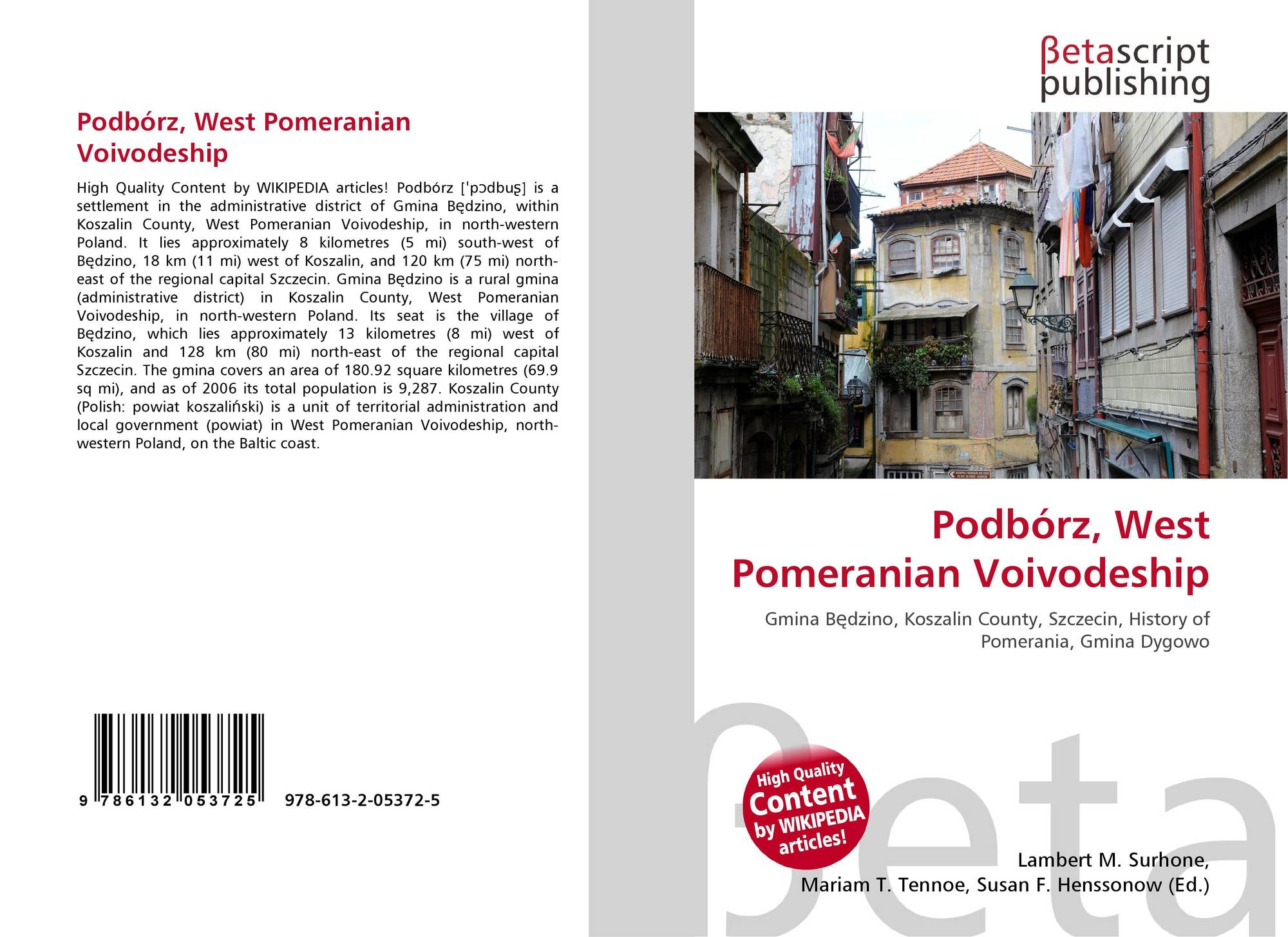 Podbórz, West Pomeranian Voivodeship

High Quality Content by WIKIPEDIA articles! Podbórz [ˈpɔdbuʂ] is a settlement in the administrative district of Gmina Będzino, within Koszalin County, West Pomeranian Voivodeship, in north-western Poland. It lies approximately 8 kilometres (5 mi) south-west of Będzino, 18 km (11 mi) west of Koszalin, and 120 km (75 mi) north-east of the regional capital Szczecin. Gmina Będzino is a rural gmina (administrative district) in Koszalin County, West Pomeranian Voivodeship, in north-western Poland. Its seat is the village of Będzino, which lies approximately 13 kilometres (8 mi) west of Koszalin and 128 km (80 mi) north-east of the regional capital Szczecin. The gmina covers an area of 180.92 square kilometres (69.9 sq mi), and as of 2006 its total population is 9,287. Koszalin County (Polish: powiat koszaliński) is a unit of territorial administration and local government (powiat) in West Pomeranian Voivodeship, north-western Poland, on the Baltic coast.

9 786132 053725 978-613-2-05372-5

βetascript publishing

Podbórz, West Pomeranian Voivodeship

Gmina Będzino, Koszalin County, Szczecin, History of Pomerania, Gmina Dygowo

High Quality Content by WIKIPEDIA articles!

Lambert M. Surhone, Mariam T. Tennoe, Susan F. Henssonow (Ed.)

βeta